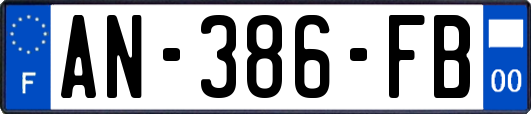 F
AN-386-FB
00